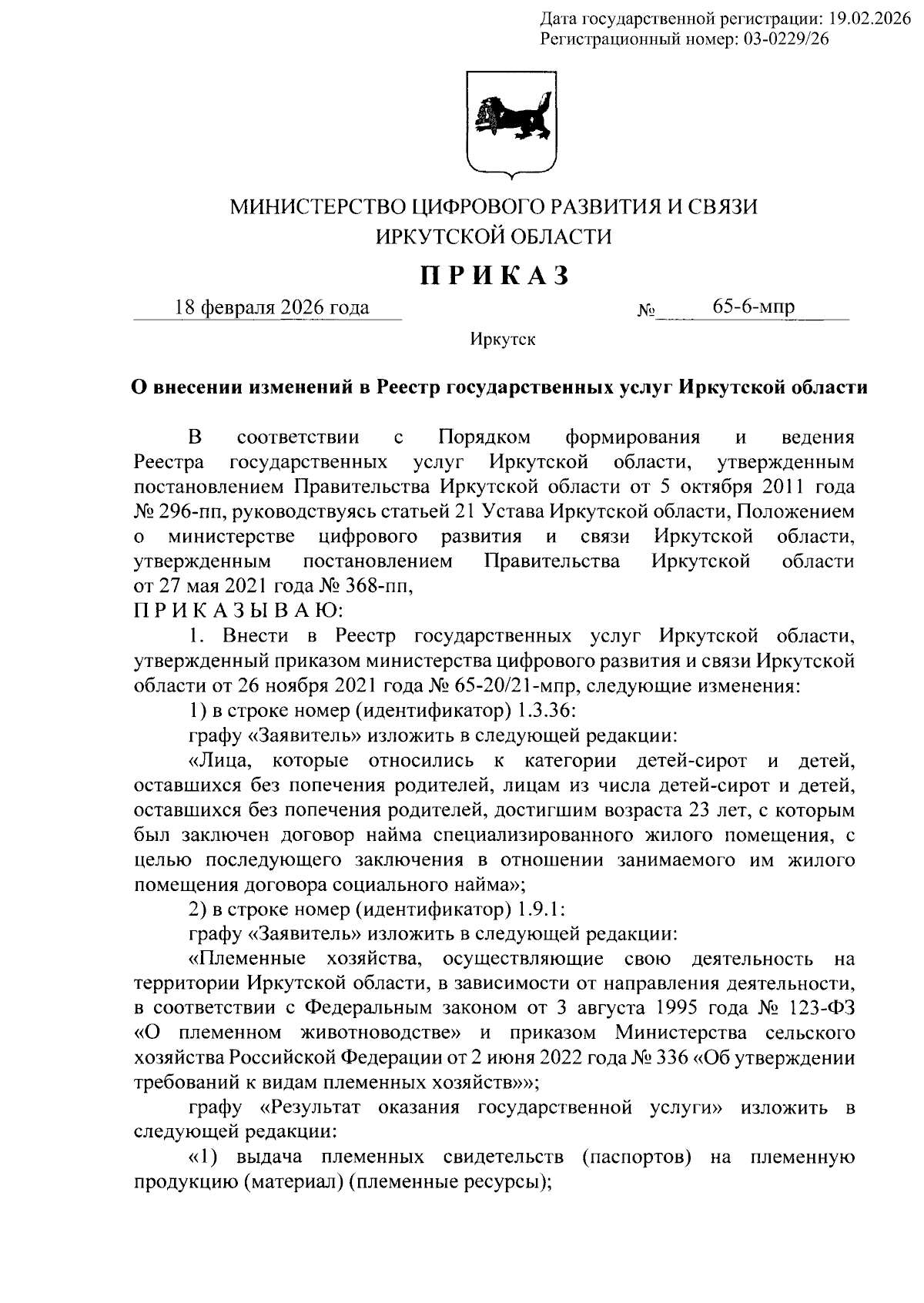 Дата государственной регистрации: 19.02.2026
Регистрационный номер: 03-0229/26

МИНИСТЕРСТВО ЦИФРОВОГО РАЗВИТИЯ И СВЯЗИ
ИРКУТСКОЙ ОБЛАСТИ

ПРИКАЗ

18 февраля 2026 года № 65-6-мпр

Иркутск

О внесении изменений в Реестр государственных услуг Иркутской области

В соответствии с Порядком формирования и ведения Реестра государственных услуг Иркутской области, утвержденным постановлением Правительства Иркутской области от 5 октября 2011 года № 296-пп, руководствуясь статьей 21 Устава Иркутской области, Положением о министерстве цифрового развития и связи Иркутской области, утвержденным постановлением Правительства Иркутской области от 27 мая 2021 года № 368-пп,
ПРИКАЗЫВАЮ:

1. Внести в Реестр государственных услуг Иркутской области, утвержденный приказом министерства цифрового развития и связи Иркутской области от 26 ноября 2021 года № 65-20/21-мпр, следующие изменения:

1) в строке номер (идентификатор) 1.3.36:

графу «Заявитель» изложить в следующей редакции:

«Лица, которые относились к категории детей-сирот и детей, оставшихся без попечения родителей, лицам из числа детей-сирот и детей, оставшихся без попечения родителей, достигшим возраста 23 лет, с которым был заключен договор найма специализированного жилого помещения, с целью последующего заключения в отношении занимаемого им жилого помещения договора социального найма»;

2) в строке номер (идентификатор) 1.9.1:

графу «Заявитель» изложить в следующей редакции:

«Племенные хозяйства, осуществляющие свою деятельность на территории Иркутской области, в зависимости от направления деятельности, в соответствии с Федеральным законом от 3 августа 1995 года № 123-ФЗ «О племенном животноводстве» и приказом Министерства сельского хозяйства Российской Федерации от 2 июня 2022 года № 336 «Об утверждении требований к видам племенных хозяйств»»;

графу «Результат оказания государственной услуги» изложить в следующей редакции:

«1) выдача племенных свидетельств (паспортов) на племенную продукцию (материал) (племенные ресурсы);